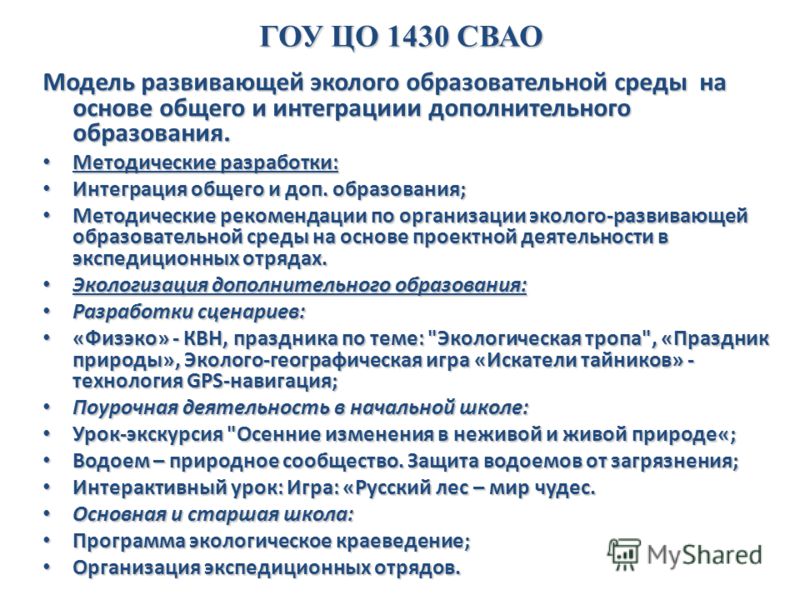 ГОУ ЦО 1430 СВАО

Модель развивающей эколого образовательной среды на основе общего и интеграциии дополнительного образования.

• Методические разработки:
• Интеграция общего и доп. образования;
• Методические рекомендации по организации эколого-развивающей образовательной среды на основе проектной деятельности в экспедиционных отрядах.
• Экологизация дополнительного образования:
• Разработки сценариев:
• «Физэко» - КВН, праздника по теме: "Экологическая тропа", «Праздник природы», Эколого-географическая игра «Искатели тайников» - технология GPS-навигация;
• Поурочная деятельность в начальной школе:
• Урок-экскурсия "Осенние изменения в неживой и живой природе«;
• Водоем – природное сообщество. Защита водоемов от загрязнения;
• Интерактивный урок: Игра: «Русский лес – мир чудес.
• Основная и старшая школа:
• Программа экологическое краеведение;
• Организация экспедиционных отрядов.

MyShared